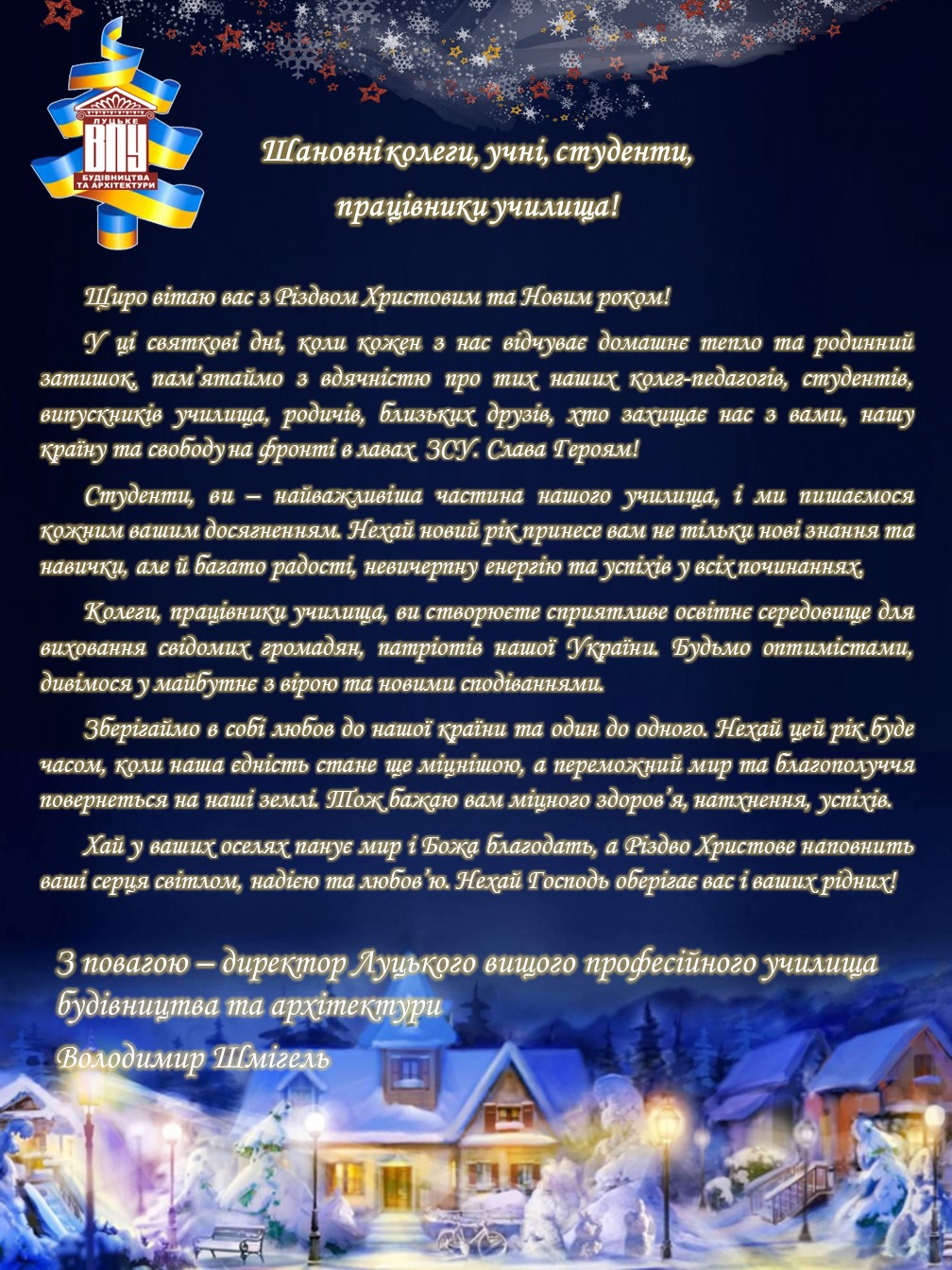 ЛУЦЬКЕ
ВПУ
БУДІВНИЦТВА ТА АРХІТЕКТУРИ

Шановні колеги, учні, студенти,
працівники училища!

Щиро вітаю вас з Різдвом Христовим та Новим роком!

У ці святкові дні, коли кожен з нас відчуває домашнє тепло та родинний затишок, пам'ятаймо з вдячністю про тих наших колег-педагогів, студентів, випускників училища, родичів, близьких друзів, хто захищає нас з вами, нашу країну та свободу на фронті в лавах ЗСУ. Слава Героям!

Студенти, ви – найважливіша частина нашого училища, і ми пишаємося кожним вашим досягненням. Нехай новий рік принесе вам не тільки нові знання та навички, але й багато радості, невичерпну енергію та успіхів у всіх починаннях.

Колеги, працівники училища, ви створюєте сприятливе освітнє середовище для виховання свідомих громадян, патріотів нашої України. Будьмо оптимістами, дивімося у майбутнє з вірою та новими сподіваннями.

Зберігаймо в собі любов до нашої країни та один до одного. Нехай цей рік буде часом, коли наша єдність стане ще міцнішою, а переможний мир та благополуччя повернеться на наші землі. Тож бажаю вам міцного здоров'я, натхнення, успіхів.

Хай у ваших оселях панує мир і Божа благодать, а Різдво Христове наповнить ваші серця світлом, надією та любов'ю. Нехай Господь оберігає вас і ваших рідних!

З повагою – директор Луцького вищого професійного училища будівництва та архітектури
Володимир Шмігель